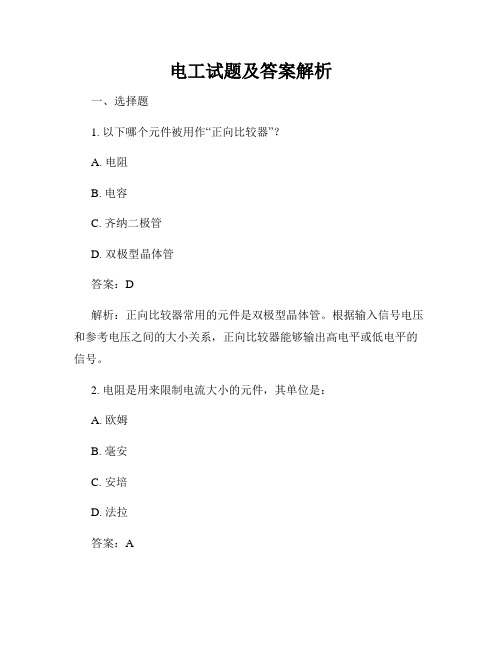 电工试题及答案解析

一、选择题

1. 以下哪个元件被用作“正向比较器”？

A. 电阻

B. 电容

C. 齐纳二极管

D. 双极型晶体管

答案：D

解析：正向比较器常用的元件是双极型晶体管。根据输入信号电压和参考电压之间的大小关系，正向比较器能够输出高电平或低电平的信号。

2. 电阻是用来限制电流大小的元件，其单位是：

A. 欧姆

B. 毫安

C. 安培

D. 法拉

答案：A